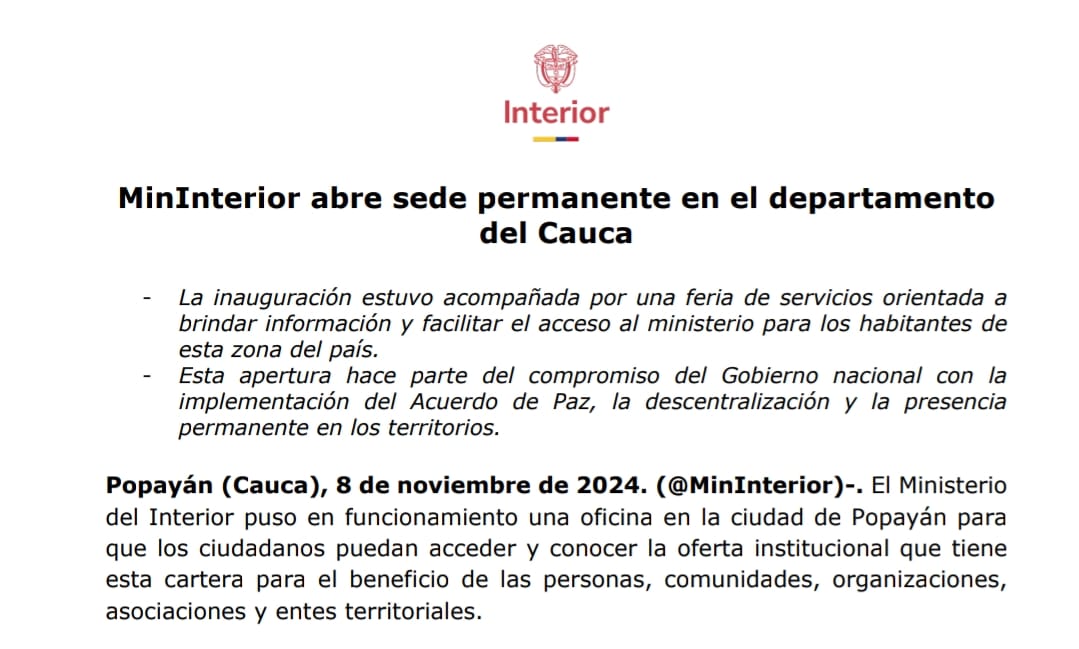 Interior

MinInterior abre sede permanente en el departamento del Cauca

- La inauguración estuvo acompañada por una feria de servicios orientada a brindar información y facilitar el acceso al ministerio para los habitantes de esta zona del país.
- Esta apertura hace parte del compromiso del Gobierno nacional con la implementación del Acuerdo de Paz, la descentralización y la presencia permanente en los territorios.

Popayán (Cauca), 8 de noviembre de 2024. (@MinInterior)-. El Ministerio del Interior puso en funcionamiento una oficina en la ciudad de Popayán para que los ciudadanos puedan acceder y conocer la oferta institucional que tiene esta cartera para el beneficio de las personas, comunidades, organizaciones, asociaciones y entes territoriales.